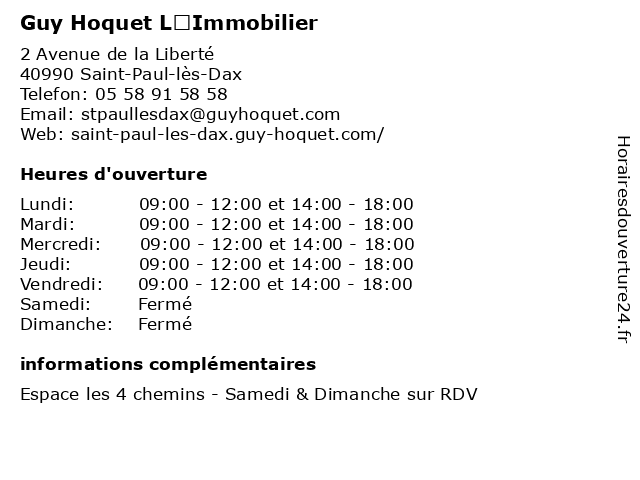 Guy Hoquet L□Immobilier

2 Avenue de la Liberté
40990 Saint-Paul-lès-Dax
Telefon: 05 58 91 58 58
Email: stpaullesdax@guyhoquet.com
Web: saint-paul-les-dax.guy-hoquet.com/

Heures d'ouverture

| | |
|---|---|
| Lundi: | 09:00 - 12:00 et 14:00 - 18:00 |
| Mardi: | 09:00 - 12:00 et 14:00 - 18:00 |
| Mercredi: | 09:00 - 12:00 et 14:00 - 18:00 |
| Jeudi: | 09:00 - 12:00 et 14:00 - 18:00 |
| Vendredi: | 09:00 - 12:00 et 14:00 - 18:00 |
| Samedi: | Fermé |
| Dimanche: | Fermé |

informations complémentaires

Espace les 4 chemins - Samedi & Dimanche sur RDV

Horairesdouverture24.fr